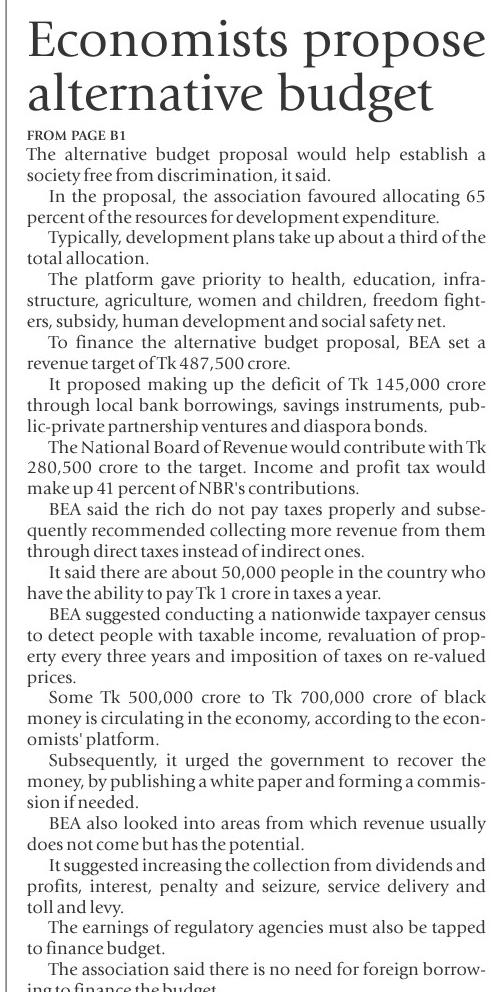 Economists propose alternative budget

FROM PAGE B1

The alternative budget proposal would help establish a society free from discrimination, it said.

In the proposal, the association favoured allocating 65 percent of the resources for development expenditure.

Typically, development plans take up about a third of the total allocation.

The platform gave priority to health, education, infrastructure, agriculture, women and children, freedom fighters, subsidy, human development and social safety net.

To finance the alternative budget proposal, BEA set a revenue target of Tk 487,500 crore.

It proposed making up the deficit of Tk 145,000 crore through local bank borrowings, savings instruments, public-private partnership ventures and diaspora bonds.

The National Board of Revenue would contribute with Tk 280,500 crore to the target. Income and profit tax would make up 41 percent of NBR's contributions.

BEA said the rich do not pay taxes properly and subsequently recommended collecting more revenue from them through direct taxes instead of indirect ones.

It said there are about 50,000 people in the country who have the ability to pay Tk 1 crore in taxes a year.

BEA suggested conducting a nationwide taxpayer census to detect people with taxable income, revaluation of property every three years and imposition of taxes on re-valued prices.

Some Tk 500,000 crore to Tk 700,000 crore of black money is circulating in the economy, according to the economists' platform.

Subsequently, it urged the government to recover the money, by publishing a white paper and forming a commission if needed.

BEA also looked into areas from which revenue usually does not come but has the potential.

It suggested increasing the collection from dividends and profits, interest, penalty and seizure, service delivery and toll and levy.

The earnings of regulatory agencies must also be tapped to finance budget.

The association said there is no need for foreign borrowing to finance the budget.